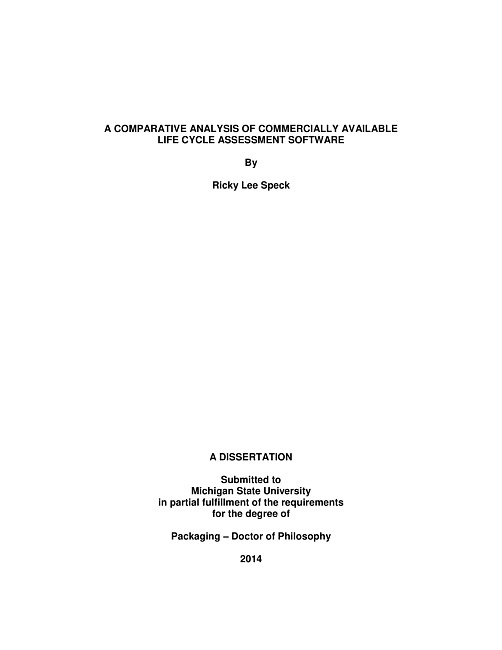 A COMPARATIVE ANALYSIS OF COMMERCIALLY AVAILABLE LIFE CYCLE ASSESSMENT SOFTWARE

By

Ricky Lee Speck

A DISSERTATION

Submitted to
Michigan State University
in partial fulfillment of the requirements
for the degree of

Packaging – Doctor of Philosophy

2014